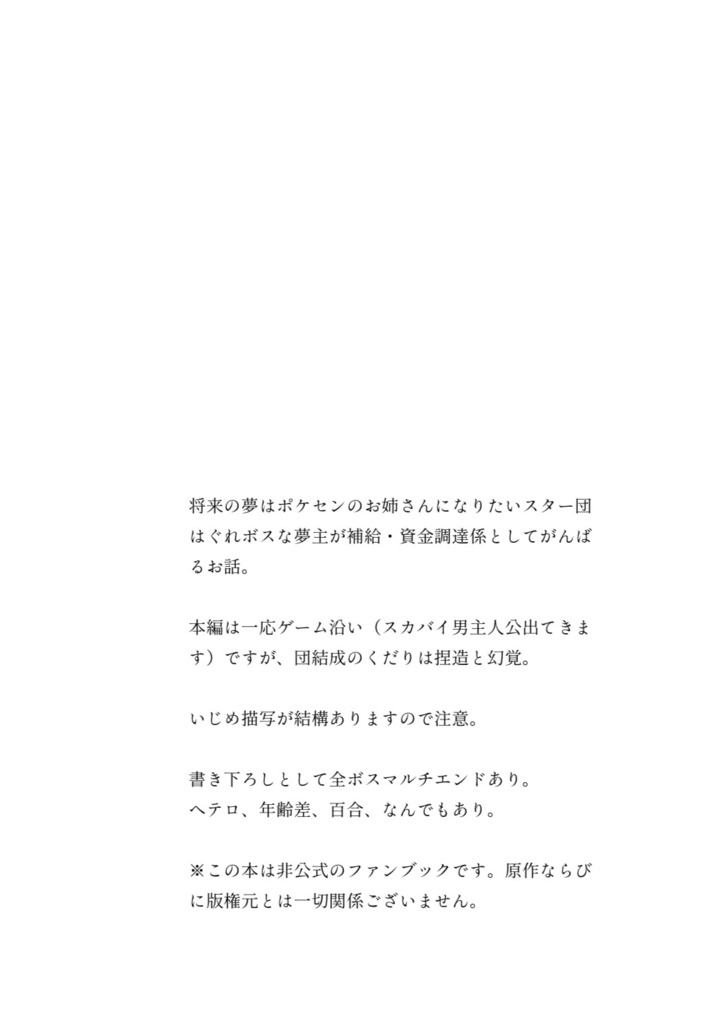 将来の夢はポケセンのお姉さんになりたいスター団はぐれボスな夢主が補給・資金調達係としてがんばるお話。

本編は一応ゲーム沿い（スカバイ男主人公出てきます）ですが、団結成のくだりは捏造と幻覚。

いじめ描写が結構ありますので注意。

書き下ろしとして全ボスマルチエンドあり。
ヘテロ、年齢差、百合、なんでもあり。

※この本は非公式のファンブックです。原作ならびに版権元とは一切関係ございません。